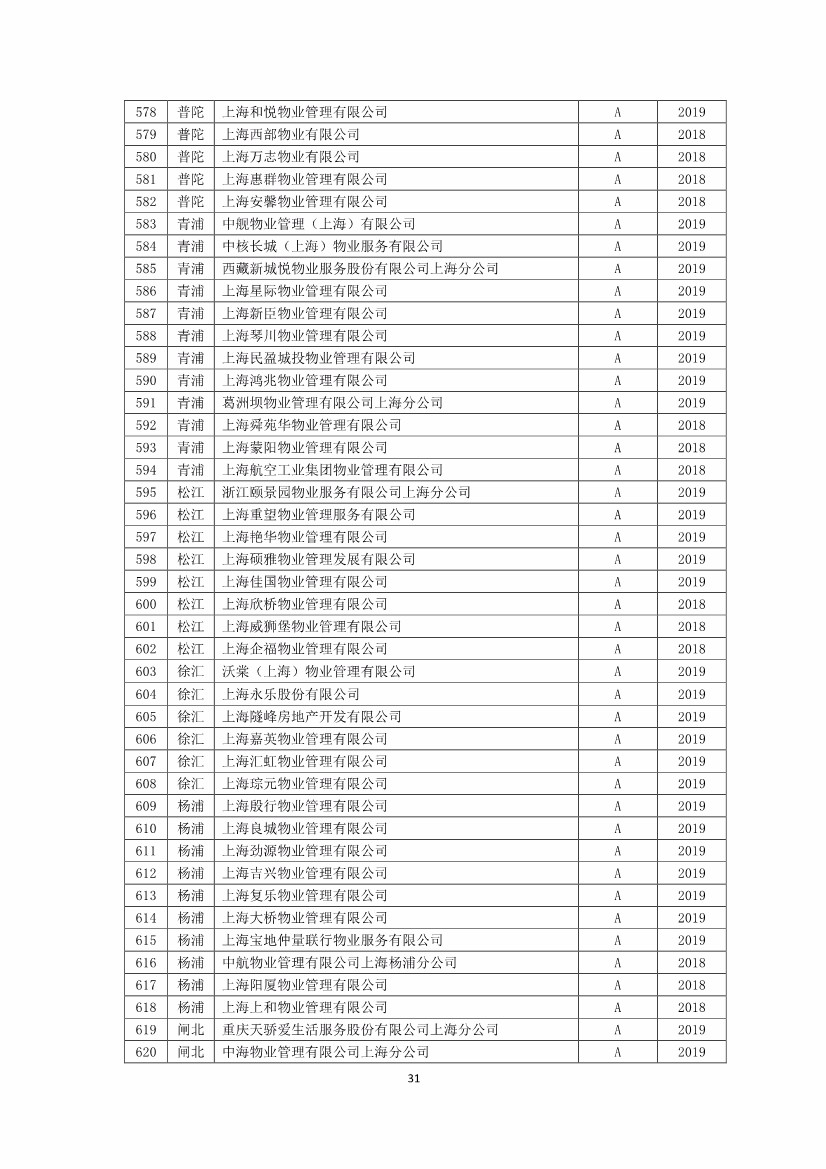 | 578 | 普陀 | 上海和悦物业管理有限公司 | A | 2019 |
|---|---|---|---|---|
| 579 | 普陀 | 上海西部物业有限公司 | A | 2018 |
| 580 | 普陀 | 上海万志物业有限公司 | A | 2018 |
| 581 | 普陀 | 上海惠群物业管理有限公司 | A | 2018 |
| 582 | 普陀 | 上海安馨物业管理有限公司 | A | 2018 |
| 583 | 青浦 | 中舰物业管理（上海）有限公司 | A | 2019 |
| 584 | 青浦 | 中核长城（上海）物业服务有限公司 | A | 2019 |
| 585 | 青浦 | 西藏新城悦物业服务股份有限公司上海分公司 | A | 2019 |
| 586 | 青浦 | 上海星际物业管理有限公司 | A | 2019 |
| 587 | 青浦 | 上海新臣物业管理有限公司 | A | 2019 |
| 588 | 青浦 | 上海琴川物业管理有限公司 | A | 2019 |
| 589 | 青浦 | 上海民盈城投物业管理有限公司 | A | 2019 |
| 590 | 青浦 | 上海鸿兆物业管理有限公司 | A | 2019 |
| 591 | 青浦 | 葛洲坝物业管理有限公司上海分公司 | A | 2019 |
| 592 | 青浦 | 上海舜苑华物业管理有限公司 | A | 2018 |
| 593 | 青浦 | 上海蒙阳物业管理有限公司 | A | 2018 |
| 594 | 青浦 | 上海航空工业集团物业管理有限公司 | A | 2018 |
| 595 | 松江 | 浙江颐景园物业服务有限公司上海分公司 | A | 2019 |
| 596 | 松江 | 上海重望物业管理服务有限公司 | A | 2019 |
| 597 | 松江 | 上海艳华物业管理有限公司 | A | 2019 |
| 598 | 松江 | 上海硕雅物业管理发展有限公司 | A | 2019 |
| 599 | 松江 | 上海佳国物业管理有限公司 | A | 2019 |
| 600 | 松江 | 上海欣桥物业管理有限公司 | A | 2018 |
| 601 | 松江 | 上海威狮堡物业管理有限公司 | A | 2018 |
| 602 | 松江 | 上海企福物业管理有限公司 | A | 2018 |
| 603 | 徐汇 | 沃棠（上海）物业管理有限公司 | A | 2019 |
| 604 | 徐汇 | 上海永乐股份有限公司 | A | 2019 |
| 605 | 徐汇 | 上海隧峰房地产开发有限公司 | A | 2019 |
| 606 | 徐汇 | 上海嘉英物业管理有限公司 | A | 2019 |
| 607 | 徐汇 | 上海汇虹物业管理有限公司 | A | 2019 |
| 608 | 徐汇 | 上海琮元物业管理有限公司 | A | 2019 |
| 609 | 杨浦 | 上海殷行物业管理有限公司 | A | 2019 |
| 610 | 杨浦 | 上海良城物业管理有限公司 | A | 2019 |
| 611 | 杨浦 | 上海劲源物业管理有限公司 | A | 2019 |
| 612 | 杨浦 | 上海吉兴物业管理有限公司 | A | 2019 |
| 613 | 杨浦 | 上海复乐物业管理有限公司 | A | 2019 |
| 614 | 杨浦 | 上海大桥物业管理有限公司 | A | 2019 |
| 615 | 杨浦 | 上海宝地仲量联行物业服务有限公司 | A | 2019 |
| 616 | 杨浦 | 中航物业管理有限公司上海杨浦分公司 | A | 2018 |
| 617 | 杨浦 | 上海阳厦物业管理有限公司 | A | 2018 |
| 618 | 杨浦 | 上海上和物业管理有限公司 | A | 2018 |
| 619 | 闸北 | 重庆天骄爱生活服务股份有限公司上海分公司 | A | 2019 |
| 620 | 闸北 | 中海物业管理有限公司上海分公司 | A | 2019 |

31